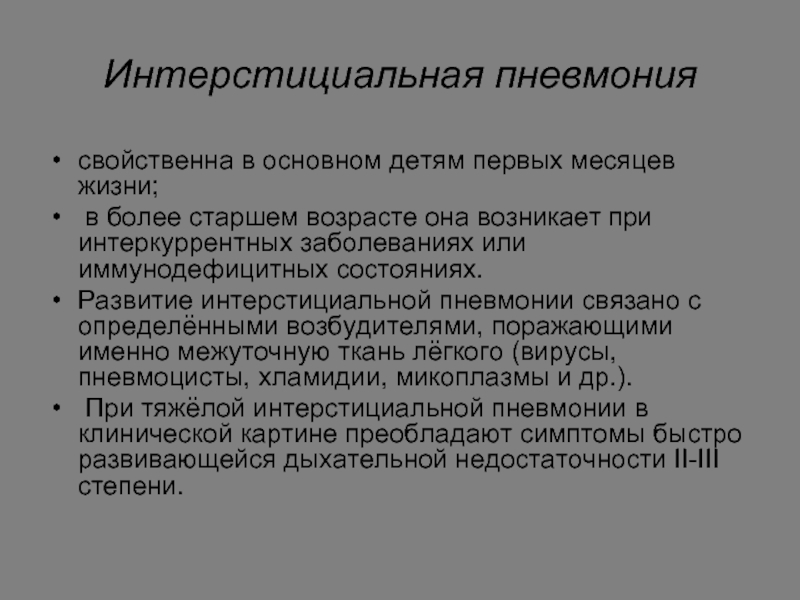 Интерстициальная пневмония

• свойственна в основном детям первых месяцев жизни;
• в более старшем возрасте она возникает при интеркуррентных заболеваниях или иммунодефицитных состояниях.
• Развитие интерстициальной пневмонии связано с определёнными возбудителями, поражающими именно межуточную ткань лёгкого (вирусы, пневмоцисты, хламидии, микоплазмы и др.).
• При тяжёлой интерстициальной пневмонии в клинической картине преобладают симптомы быстро развивающейся дыхательной недостаточности II-III степени.